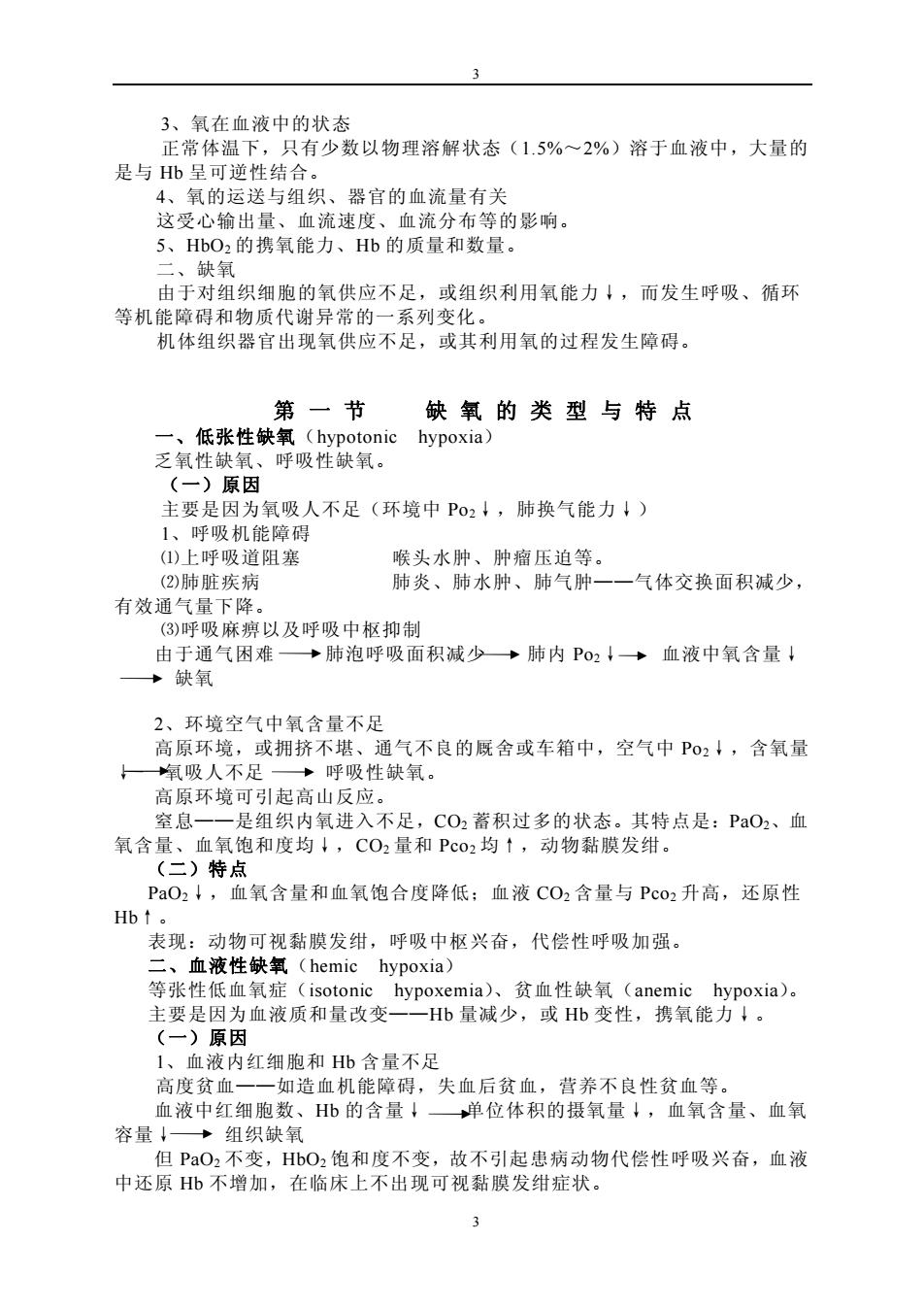 3

3、氧在血液中的状态

正常体温下，只有少数以物理溶解状态（1.5%～2%）溶于血液中，大量的是与 Hb 呈可逆性结合。

4、氧的运送与组织、器官的血流量有关

这受心输出量、血流速度、血流分布等的影响。

5、$HbO_2$ 的携氧能力、Hb 的质量和数量。

二、缺氧

由于对组织细胞的氧供应不足，或组织利用氧能力↓，而发生呼吸、循环等机能障碍和物质代谢异常的一系列变化。

机体组织器官出现氧供应不足，或其利用氧的过程发生障碍。

第 一 节　　缺 氧 的 类 型 与 特 点

一、低张性缺氧（hypotonic hypoxia）

乏氧性缺氧、呼吸性缺氧。

（一）原因

主要是因为氧吸人不足（环境中 $Po_2$↓，肺换气能力↓）

1、呼吸机能障碍

⑴上呼吸道阻塞　　　　喉头水肿、肿瘤压迫等。

⑵肺脏疾病　　　　　　肺炎、肺水肿、肺气肿——气体交换面积减少，有效通气量下降。

⑶呼吸麻痹以及呼吸中枢抑制

由于通气困难 ⟶ 肺泡呼吸面积减少⟶ 肺内 $Po_2$↓⟶ 血液中氧含量↓ ⟶ 缺氧

2、环境空气中氧含量不足

高原环境，或拥挤不堪、通气不良的厩舍或车箱中，空气中 $Po_2$↓，含氧量↓⟶氧吸人不足 ⟶ 呼吸性缺氧。

高原环境可引起高山反应。

窒息——是组织内氧进入不足，$CO_2$ 蓄积过多的状态。其特点是：$PaO_2$、血氧含量、血氧饱和度均↓，$CO_2$ 量和 $Pco_2$ 均↑，动物黏膜发绀。

（二）特点

$PaO_2$↓，血氧含量和血氧饱合度降低；血液 $CO_2$ 含量与 $Pco_2$ 升高，还原性 Hb↑。

表现：动物可视黏膜发绀，呼吸中枢兴奋，代偿性呼吸加强。

二、血液性缺氧（hemic hypoxia）

等张性低血氧症（isotonic hypoxemia）、贫血性缺氧（anemic hypoxia）。

主要是因为血液质和量改变——Hb 量减少，或 Hb 变性，携氧能力↓。

（一）原因

1、血液内红细胞和 Hb 含量不足

高度贫血——如造血机能障碍，失血后贫血，营养不良性贫血等。

血液中红细胞数、Hb 的含量↓ ⟶单位体积的摄氧量↓，血氧含量、血氧容量↓⟶ 组织缺氧

但 $PaO_2$ 不变，$HbO_2$ 饱和度不变，故不引起患病动物代偿性呼吸兴奋，血液中还原 Hb 不增加，在临床上不出现可视黏膜发绀症状。

3